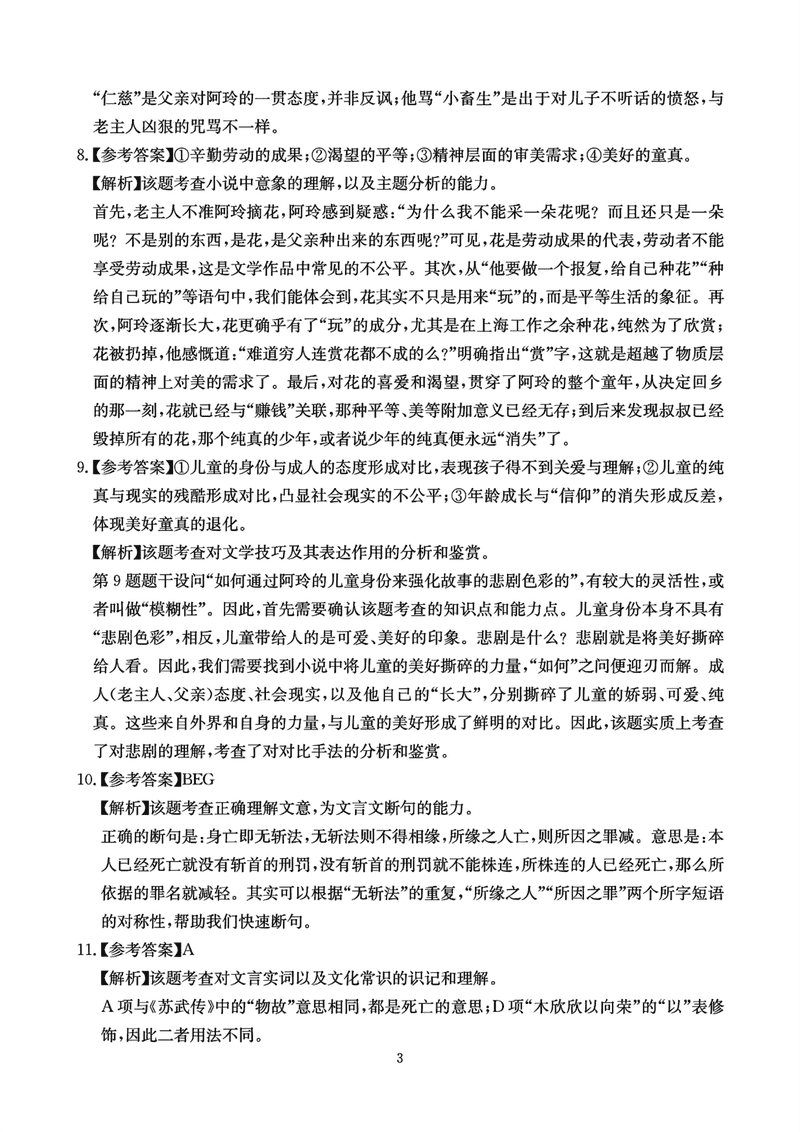 “仁慈”是父亲对阿玲的一贯态度，并非反讽；他骂“小畜生”是出于对儿子不听话的愤怒，与老主人凶狠的咒骂不一样。

8.【参考答案】①辛勤劳动的成果；②渴望的平等；③精神层面的审美需求；④美好的童真。

【解析】该题考查小说中意象的理解，以及主题分析的能力。

首先，老主人不准阿玲摘花，阿玲感到疑惑：“为什么我不能采一朵花呢？而且还只是一朵呢？不是别的东西，是花，是父亲种出来的东西呢？”可见，花是劳动成果的代表，劳动者不能享受劳动成果，这是文学作品中常见的不公平。其次，从“他要做一个报复，给自己种花”“种给自己玩的”等语句中，我们能体会到，花其实不只是用来“玩”的，而是平等生活的象征。再次，阿玲逐渐长大，花更确乎有了“玩”的成分，尤其是在上海工作之余种花，纯然为了欣赏；花被扔掉，他感慨道：“难道穷人连赏花都不成的么？”明确指出“赏”字，这就是超越了物质层面的精神上对美的需求了。最后，对花的喜爱和渴望，贯穿了阿玲的整个童年，从决定回乡的那一刻，花就已经与“赚钱”关联，那种平等、美等附加意义已经无存；到后来发现叔叔已经毁掉所有的花，那个纯真的少年，或者说少年的纯真便永远“消失”了。

9.【参考答案】①儿童的身份与成人的态度形成对比，表现孩子得不到关爱与理解；②儿童的纯真与现实的残酷形成对比，凸显社会现实的不公平；③年龄成长与“信仰”的消失形成反差，体现美好童真的退化。

【解析】该题考查对文学技巧及其表达作用的分析和鉴赏。

第9题题干设问“如何通过阿玲的儿童身份来强化故事的悲剧色彩的”，有较大的灵活性，或者叫做“模糊性”。因此，首先需要确认该题考查的知识点和能力点。儿童身份本身不具有“悲剧色彩”，相反，儿童带给人的是可爱、美好的印象。悲剧是什么？悲剧就是将美好撕碎给人看。因此，我们需要找到小说中将儿童的美好撕碎的力量，“如何”之问便迎刃而解。成人（老主人、父亲）态度、社会现实，以及他自己的“长大”，分别撕碎了儿童的娇弱、可爱、纯真。这些来自外界和自身的力量，与儿童的美好形成了鲜明的对比。因此，该题实质上考查了对悲剧的理解，考查了对对比手法的分析和鉴赏。

10.【参考答案】BEG

【解析】该题考查正确理解文意，为文言文断句的能力。

正确的断句是：身亡即无斩法，无斩法则不得相缘，所缘之人亡，则所因之罪减。意思是：本人已经死亡就没有斩首的刑罚，没有斩首的刑罚就不能株连，所株连的人已经死亡，那么所依据的罪名就减轻。其实可以根据“无斩法”的重复，“所缘之人”“所因之罪”两个所字短语的对称性，帮助我们快速断句。

11.【参考答案】A

【解析】该题考查对文言实词以及文化常识的识记和理解。

A项与《苏武传》中的“物故”意思相同，都是死亡的意思；D项“木欣欣以向荣”的“以”表修饰，因此二者用法不同。

3